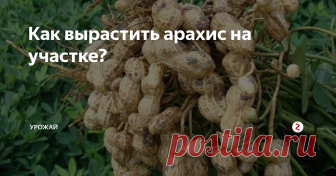 Как вырастить арахис на участке?

УРОЖАЙ

postila.ru